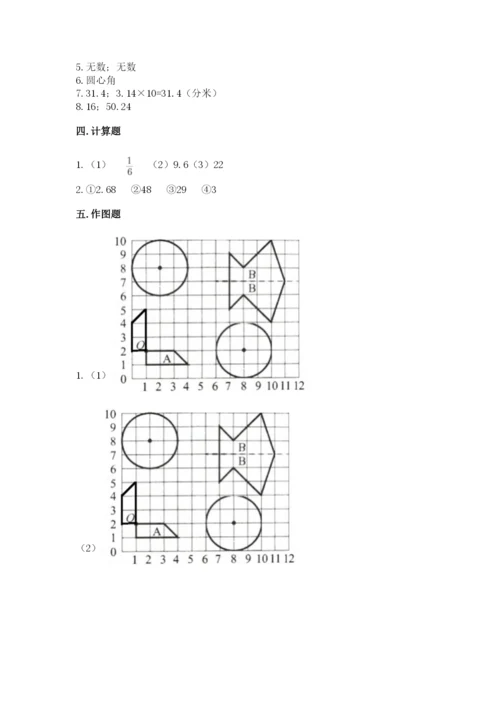 5. 无数；无数
6. 圆心角
7. 31.4；3.14×10=31.4（分米）
8. 16；50.24

四. 计算题

1.（1） $\frac{1}{6}$ （2）9.6（3）22

2. ①2.68 ②48 ③29 ④3

五. 作图题

1.（1）

10
9
8
7
6
5
4
3
2
1
0
1 2 3 4 5 6 7 8 9 10 11 12
B
B
O
A

（2）

10
9
8
7
6
5
4
3
2
1
0
1 2 3 4 5 6 7 8 9 10 11 12
B
B
O
A